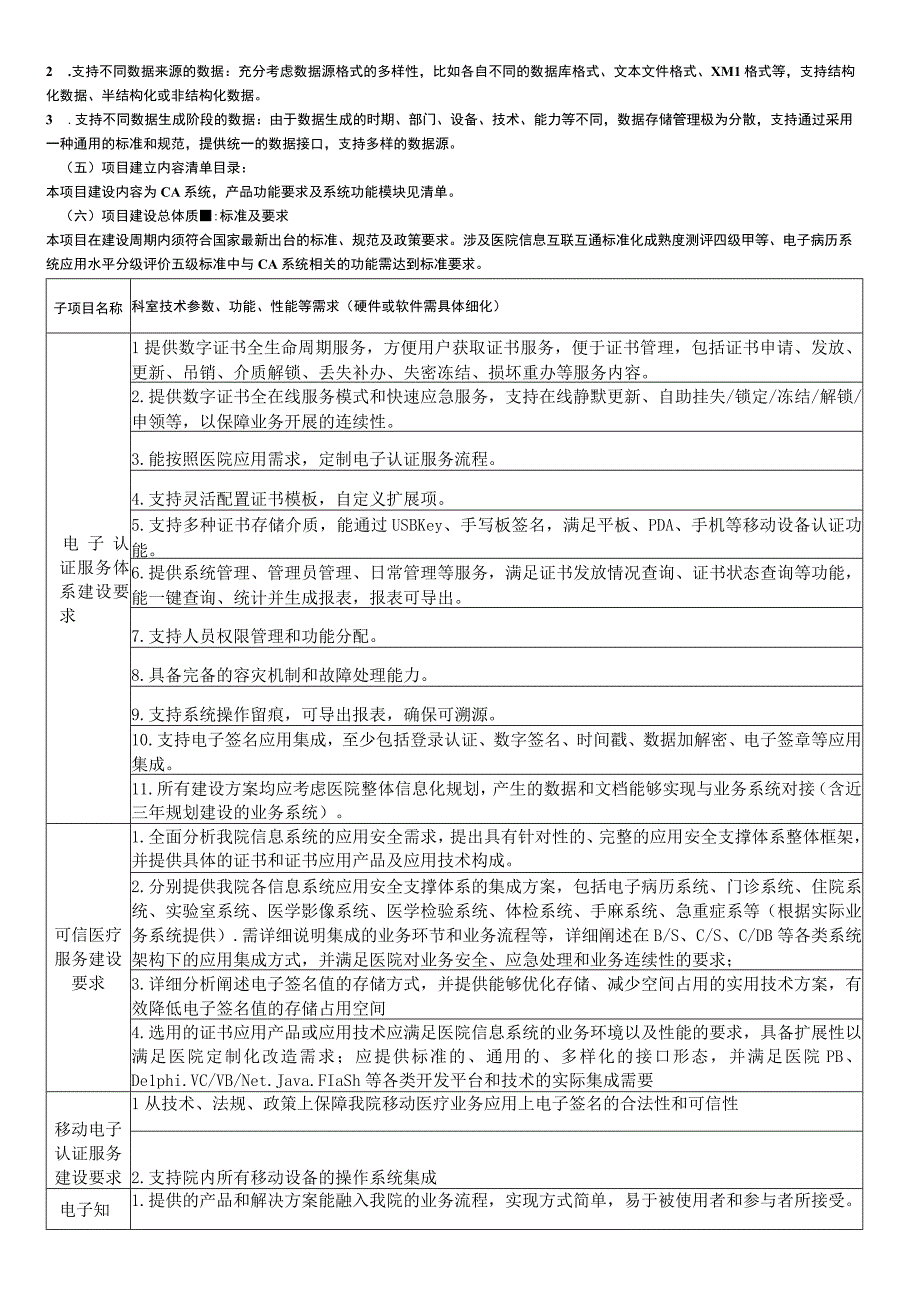 2 .支持不同数据来源的数据：充分考虑数据源格式的多样性，比如各自不同的数据库格式、文本文件格式、XM1格式等，支持结构化数据、半结构化或非结构化数据。

3 .支持不同数据生成阶段的数据：由于数据生成的时期、部门、设备、技术、能力等不同，数据存储管理极为分散，支持通过采用一种通用的标准和规范，提供统一的数据接口，支持多样的数据源。

（五）项目建立内容清单目录：

本项目建设内容为CA系统，产品功能要求及系统功能模块见清单。

（六）项目建设总体质■:标准及要求

本项目在建设周期内须符合国家最新出台的标准、规范及政策要求。涉及医院信息互联互通标准化成熟度测评四级甲等、电子病历系统应用水平分级评价五级标准中与CA系统相关的功能需达到标准要求。

| 子项目名称 | 科室技术参数、功能、性能等需求（硬件或软件需具体细化） |
|---|---|
| 电子认证服务体系建设要求 | 1提供数字证书全生命周期服务，方便用户获取证书服务，便于证书管理，包括证书申请、发放、更新、吊销、介质解锁、丢失补办、失密冻结、损坏重办等服务内容。 |
| | 2.提供数字证书全在线服务模式和快速应急服务，支持在线静默更新、自助挂失/锁定/冻结/解锁/申领等，以保障业务开展的连续性。 |
| | 3.能按照医院应用需求，定制电子认证服务流程。 |
| | 4.支持灵活配置证书模板，自定义扩展项。 |
| | 5.支持多种证书存储介质，能通过USBKey、手写板签名，满足平板、PDA、手机等移动设备认证功能。 |
| | 6.提供系统管理、管理员管理、日常管理等服务，满足证书发放情况查询、证书状态查询等功能，能一键查询、统计并生成报表，报表可导出。 |
| | 7.支持人员权限管理和功能分配。 |
| | 8.具备完备的容灾机制和故障处理能力。 |
| | 9.支持系统操作留痕，可导出报表，确保可溯源。 |
| | 10.支持电子签名应用集成，至少包括登录认证、数字签名、时间戳、数据加解密、电子签章等应用集成。 |
| | 11.所有建设方案均应考虑医院整体信息化规划，产生的数据和文档能够实现与业务系统对接（含近三年规划建设的业务系统）。 |
| 可信医疗服务建设要求 | 1.全面分析我院信息系统的应用安全需求，提出具有针对性的、完整的应用安全支撑体系整体框架，并提供具体的证书和证书应用产品及应用技术构成。 |
| | 2.分别提供我院各信息系统应用安全支撑体系的集成方案，包括电子病历系统、门诊系统、住院系统、实验室系统、医学影像系统、医学检验系统、体检系统、手麻系统、急重症系等（根据实际业务系统提供）.需详细说明集成的业务环节和业务流程等，详细阐述在B/S、C/S、C/DB等各类系统架构下的应用集成方式，并满足医院对业务安全、应急处理和业务连续性的要求； |
| | 3.详细分析阐述电子签名值的存储方式，并提供能够优化存储、减少空间占用的实用技术方案，有效降低电子签名值的存储占用空间 |
| | 4.选用的证书应用产品或应用技术应满足医院信息系统的业务环境以及性能的要求，具备扩展性以满足医院定制化改造需求；应提供标准的、通用的、多样化的接口形态，并满足医院PB、Delphi.VC/VB/Net.Java.FIaSh等各类开发平台和技术的实际集成需要 |
| 移动电子认证服务建设要求 | 1从技术、法规、政策上保障我院移动医疗业务应用上电子签名的合法性和可信性 |
| | 2.支持院内所有移动设备的操作系统集成 |
| 电子知 | 1.提供的产品和解决方案能融入我院的业务流程，实现方式简单，易于被使用者和参与者所接受。 |